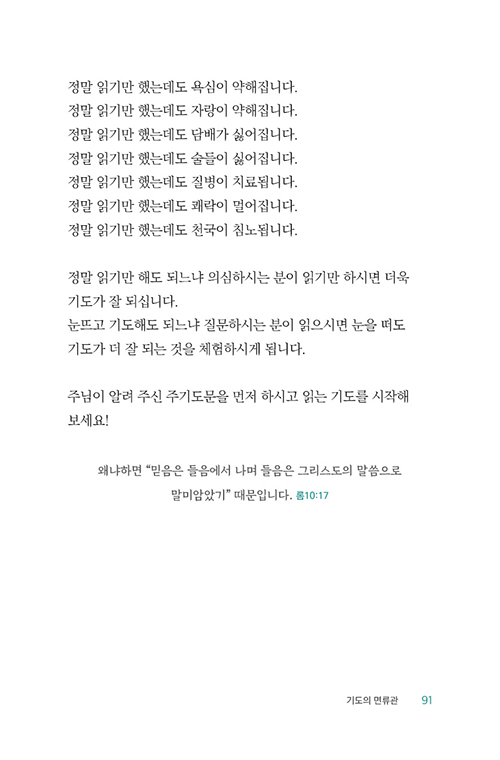 정말 읽기만 했는데도 욕심이 약해집니다.
정말 읽기만 했는데도 자랑이 약해집니다.
정말 읽기만 했는데도 담배가 싫어집니다.
정말 읽기만 했는데도 술들이 싫어집니다.
정말 읽기만 했는데도 질병이 치료됩니다.
정말 읽기만 했는데도 쾌락이 멀어집니다.
정말 읽기만 했는데도 천국이 침노됩니다.

정말 읽기만 해도 되느냐 의심하시는 분이 읽기만 하시면 더욱 기도가 잘 되십니다.
눈뜨고 기도해도 되느냐 질문하시는 분이 읽으시면 눈을 떠도 기도가 더 잘 되는 것을 체험하시게 됩니다.

주님이 알려 주신 주기도문을 먼저 하시고 읽는 기도를 시작해 보세요!

왜냐하면 "믿음은 들음에서 나며 들음은 그리스도의 말씀으로 말미암았기" 때문입니다. 롬10:17

기도의 면류관 91